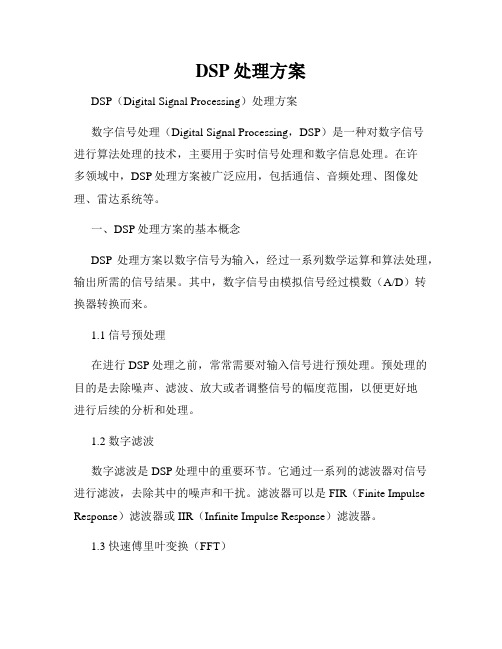 DSP 处理方案

DSP（Digital Signal Processing）处理方案

数字信号处理（Digital Signal Processing，DSP）是一种对数字信号进行算法处理的技术，主要用于实时信号处理和数字信息处理。在许多领域中，DSP 处理方案被广泛应用，包括通信、音频处理、图像处理、雷达系统等。

一、DSP 处理方案的基本概念

DSP 处理方案以数字信号为输入，经过一系列数学运算和算法处理，输出所需的信号结果。其中，数字信号由模拟信号经过模数（A/D）转换器转换而来。

1.1 信号预处理

在进行 DSP 处理之前，常常需要对输入信号进行预处理。预处理的目的是去除噪声、滤波、放大或者调整信号的幅度范围，以便更好地进行后续的分析和处理。

1.2 数字滤波

数字滤波是 DSP 处理中的重要环节。它通过一系列的滤波器对信号进行滤波，去除其中的噪声和干扰。滤波器可以是 FIR（Finite Impulse Response）滤波器或 IIR（Infinite Impulse Response）滤波器。

1.3 快速傅里叶变换（FFT）